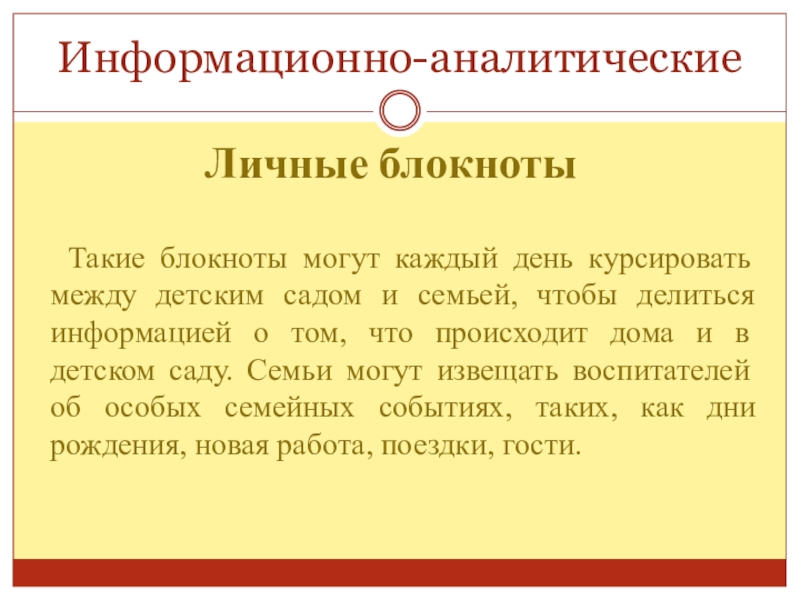 Информационно-аналитические

Личные блокноты

Такие блокноты могут каждый день курсировать между детским садом и семьей, чтобы делиться информацией о том, что происходит дома и в детском саду. Семьи могут извещать воспитателей об особых семейных событиях, таких, как дни рождения, новая работа, поездки, гости.